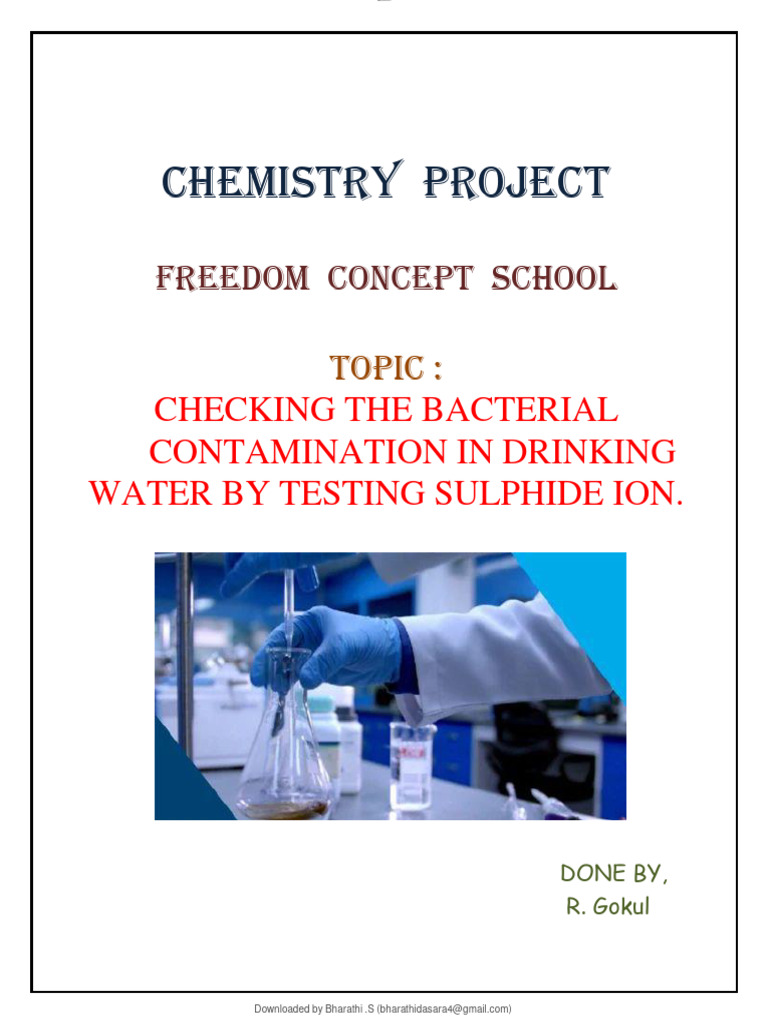 CHEMISTRY PROJECT

FREEDOM CONCEPT SCHOOL

TOPIC :
CHECKING THE BACTERIAL CONTAMINATION IN DRINKING WATER BY TESTING SULPHIDE ION.

DONE BY,
R. Gokul

Downloaded by Bharathi .S (bharathidasara4@gmail.com)